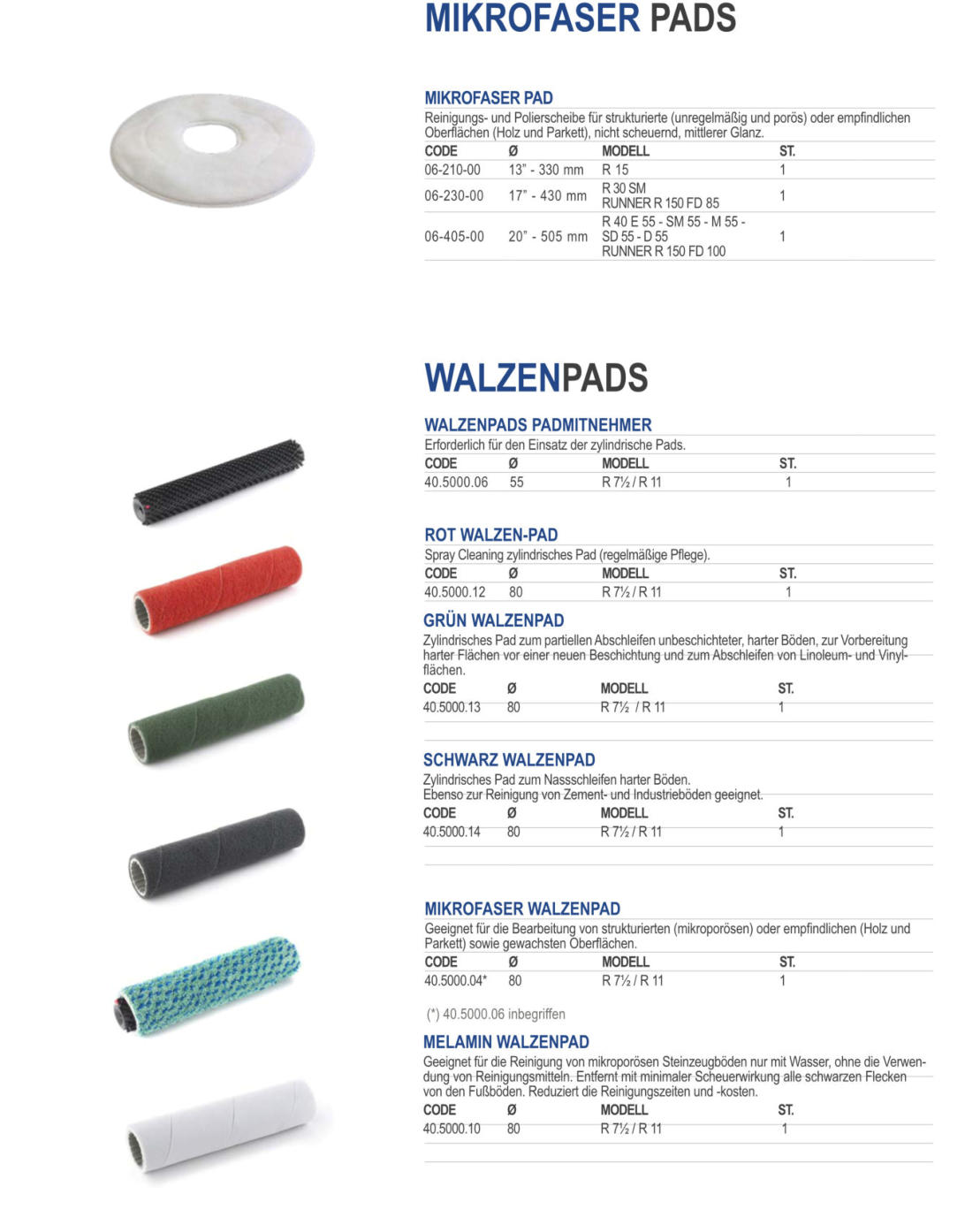 MIKROFASER PADS

MIKROFASER PAD

Reinigungs- und Polierscheibe für strukturierte (unregelmäßig und porös) oder empfindlichen Oberflächen (Holz und Parkett), nicht scheuernd, mittlerer Glanz.

| CODE | Ø | MODELL | ST. |
|---|---|---|---|
| 06-210-00 | 13" - 330 mm | R 15 | 1 |
| 06-230-00 | 17" - 430 mm | R 30 SM RUNNER R 150 FD 85 | 1 |
| 06-405-00 | 20" - 505 mm | R 40 E 55 - SM 55 - M 55 - SD 55 - D 55 RUNNER R 150 FD 100 | 1 |

WALZENPADS

WALZENPADS PADMITNEHMER

Erforderlich für den Einsatz der zylindrische Pads.

| CODE | Ø | MODELL | ST. |
|---|---|---|---|
| 40.5000.06 | 55 | R 7½ / R 11 | 1 |

ROT WALZEN-PAD

Spray Cleaning zylindrisches Pad (regelmäßige Pflege).

| CODE | Ø | MODELL | ST. |
|---|---|---|---|
| 40.5000.12 | 80 | R 7½ / R 11 | 1 |

GRÜN WALZENPAD

Zylindrisches Pad zum partiellen Abschleifen unbeschichteter, harter Böden, zur Vorbereitung harter Flächen vor einer neuen Beschichtung und zum Abschleifen von Linoleum- und Vinylflächen.

| CODE | Ø | MODELL | ST. |
|---|---|---|---|
| 40.5000.13 | 80 | R 7½ / R 11 | 1 |

SCHWARZ WALZENPAD

Zylindrisches Pad zum Nassschleifen harter Böden.
Ebenso zur Reinigung von Zement- und Industrieböden geeignet.

| CODE | Ø | MODELL | ST. |
|---|---|---|---|
| 40.5000.14 | 80 | R 7½ / R 11 | 1 |

MIKROFASER WALZENPAD

Geeignet für die Bearbeitung von strukturierten (mikroporösen) oder empfindlichen (Holz und Parkett) sowie gewachsten Oberflächen.

| CODE | Ø | MODELL | ST. |
|---|---|---|---|
| 40.5000.04* | 80 | R 7½ / R 11 | 1 |

(*) 40.5000.06 inbegriffen

MELAMIN WALZENPAD

Geeignet für die Reinigung von mikroporösen Steinzeugböden nur mit Wasser, ohne die Verwendung von Reinigungsmitteln. Entfernt mit minimaler Scheuerwirkung alle schwarzen Flecken von den Fußböden. Reduziert die Reinigungszeiten und -kosten.

| CODE | Ø | MODELL | ST. |
|---|---|---|---|
| 40.5000.10 | 80 | R 7½ / R 11 | 1 |